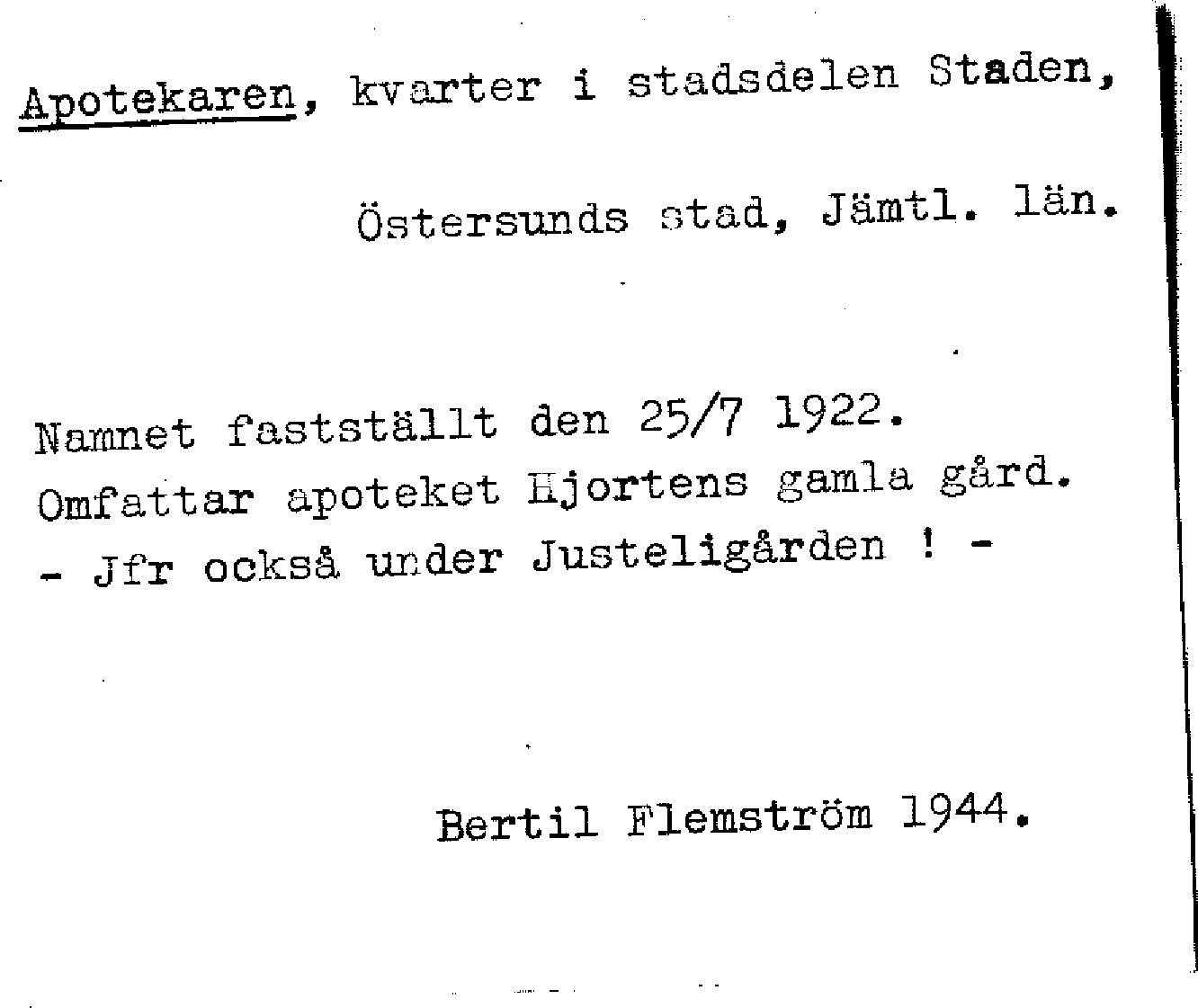 Apotekaren, kvarter i stadsdelen Staden,

Östersunds stad, Jämtl. län.

Namnet fastställt den 25/7 1922.
Omfattar apoteket Hjortens gamla gård.
- Jfr också under Justeligården ! -

Bertil Flemström 1944.